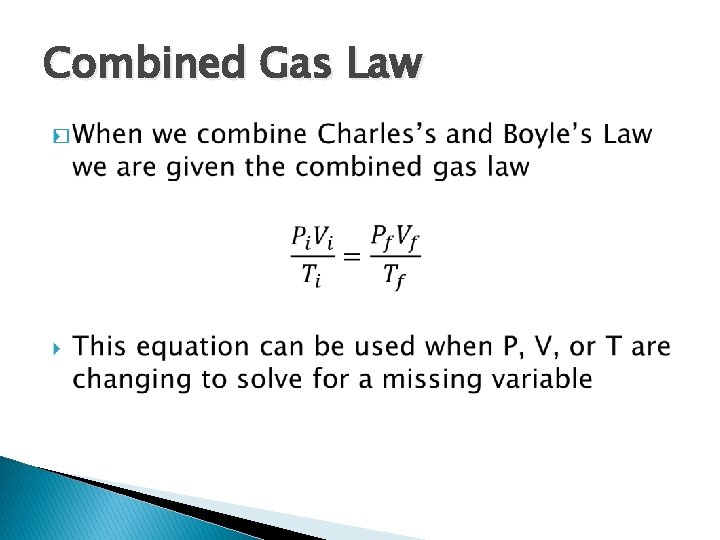 Combined Gas Law

When we combine Charles's and Boyle's Law we are given the combined gas law

$\frac{P_i V_i}{T_i} = \frac{P_f V_f}{T_f}$

This equation can be used when P, V, or T are changing to solve for a missing variable